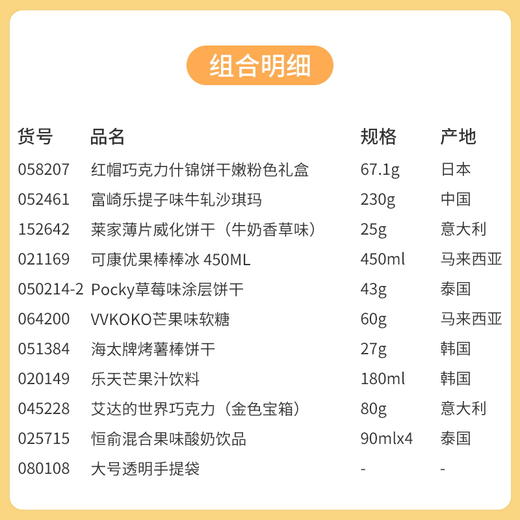 组合明细

| 货号 | 品名 | 规格 | 产地 |
|---|---|---|---|
| 058207 | 红帽巧克力什锦饼干嫩粉色礼盒 | 67.1g | 日本 |
| 052461 | 富崎乐提子味牛轧沙琪玛 | 230g | 中国 |
| 152642 | 莱家薄片威化饼干（牛奶香草味） | 25g | 意大利 |
| 021169 | 可康优果棒棒冰 450ML | 450ml | 马来西亚 |
| 050214-2 | Pocky草莓味涂层饼干 | 43g | 泰国 |
| 064200 | VVKOKO芒果味软糖 | 60g | 马来西亚 |
| 051384 | 海太牌烤薯棒饼干 | 27g | 韩国 |
| 020149 | 乐天芒果汁饮料 | 180ml | 韩国 |
| 045228 | 艾达的世界巧克力（金色宝箱） | 80g | 意大利 |
| 025715 | 恒俞混合果味酸奶饮品 | 90mlx4 | 泰国 |
| 080108 | 大号透明手提袋 | - | - |